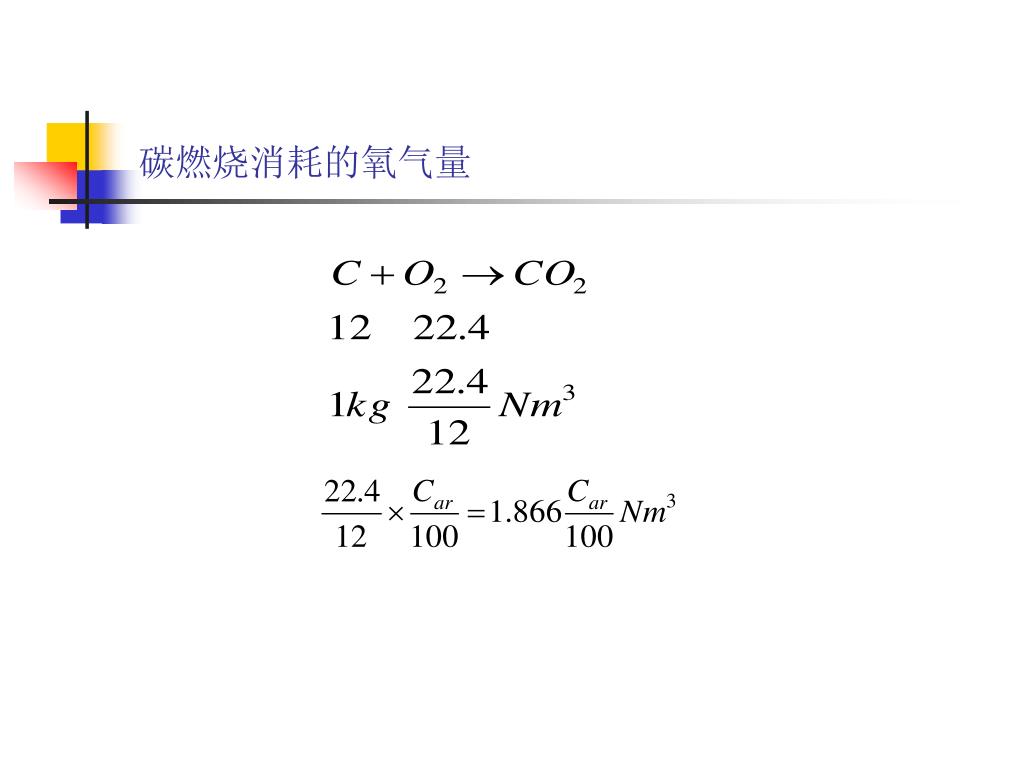 碳燃烧消耗的氧气量

$C + O_2 \rightarrow CO_2$

$12 \quad 22.4$

$1kg \quad \frac{22.4}{12} Nm^3$

$\frac{22.4}{12} \times \frac{C_{ar}}{100} = 1.866 \frac{C_{ar}}{100} Nm^3$